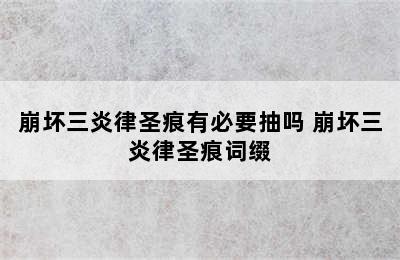 崩坏三炎律圣痕有必要抽吗 崩坏三炎律圣痕词缀